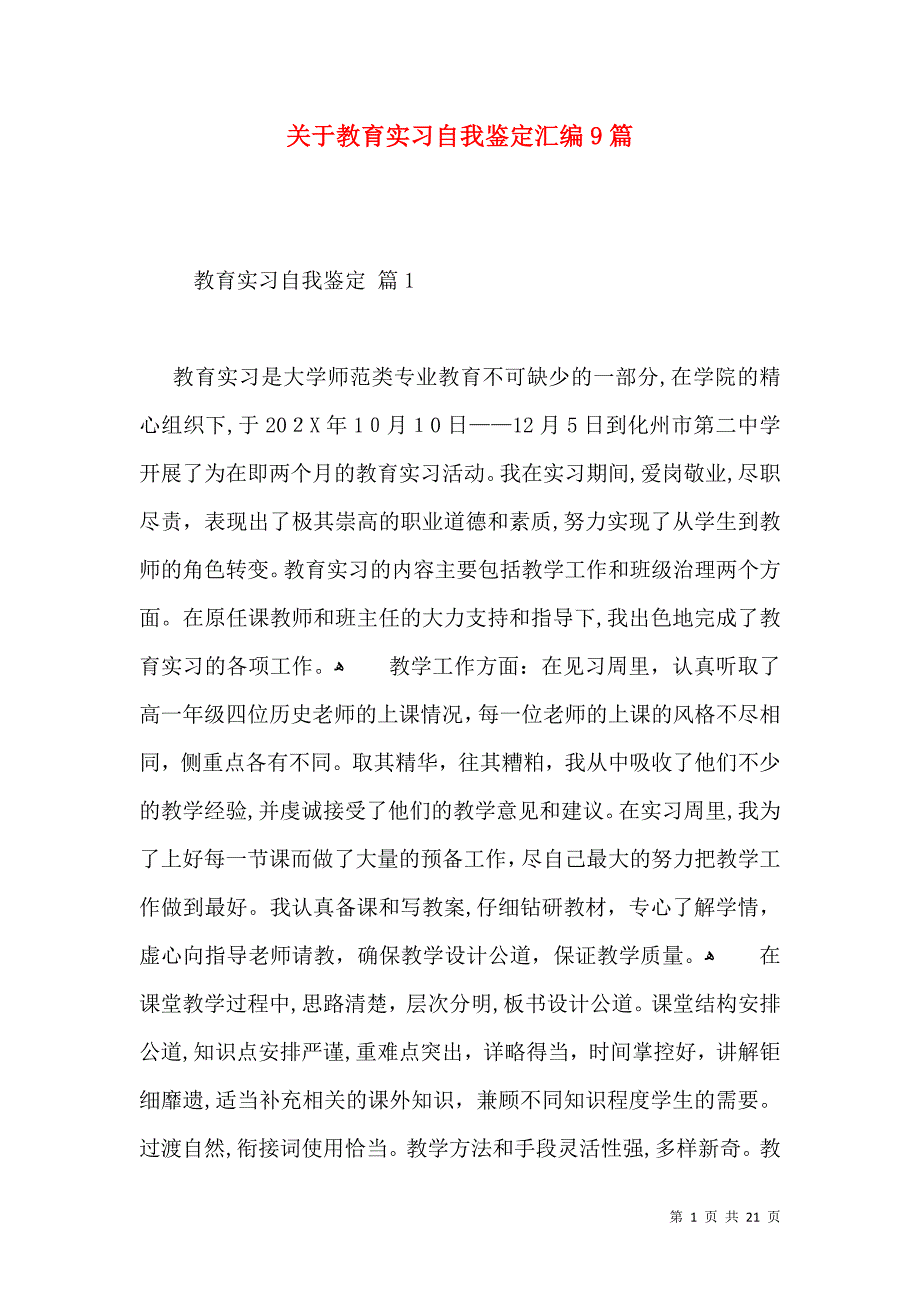 关于教育实习自我鉴定汇编9篇

教育实习自我鉴定 篇1

教育实习是大学师范类专业教育不可缺少的一部分,在学院的精心组织下,于202X年10月10日——12月5日到化州市第二中学开展了为在即两个月的教育实习活动。我在实习期间,爱岗敬业,尽职尽责，表现出了极其崇高的职业道德和素质,努力实现了从学生到教师的角色转变。教育实习的内容主要包括教学工作和班级治理两个方面。在原任课教师和班主任的大力支持和指导下,我出色地完成了教育实习的各项工作。 教学工作方面：在见习周里，认真听取了高一年级四位历史老师的上课情况，每一位老师的上课的风格不尽相同，侧重点各有不同。取其精华，往其糟粕，我从中吸收了他们不少的教学经验,并虔诚接受了他们的教学意见和建议。在实习周里,我为了上好每一节课而做了大量的预备工作，尽自己最大的努力把教学工作做到最好。我认真备课和写教案,仔细钻研教材，专心了解学情，虚心向指导老师请教，确保教学设计公道，保证教学质量。 在课堂教学过程中,思路清楚，层次分明,板书设计公道。课堂结构安排公道,知识点安排严谨,重难点突出，详略得当，时间掌控好，讲解钜细靡遗,适当补充相关的课外知识，兼顾不同知识程度学生的需要。过渡自然,衔接词使用恰当。教学方法和手段灵活性强,多样新奇。教

第 1 页 共 21 页